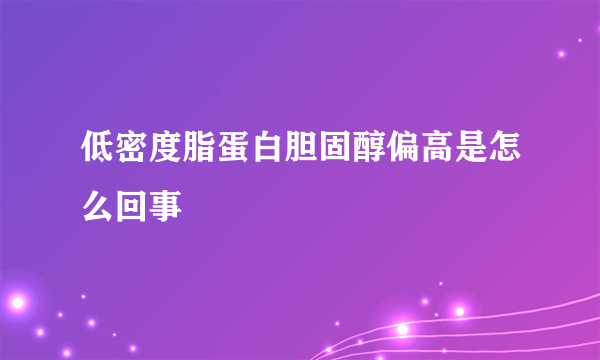 低密度脂蛋白胆固醇偏高是怎么回事